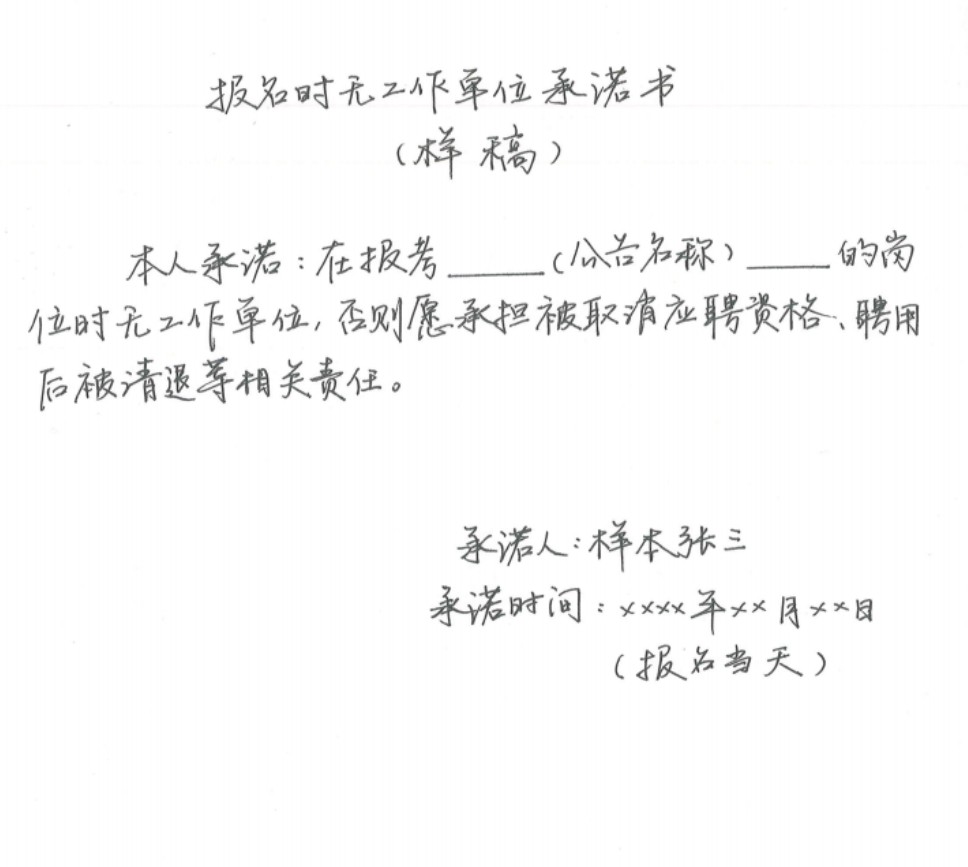 报名时无工作单位承诺书
(样稿)

本人承诺:在报考____(公告名称)____的岗位时无工作单位,否则愿承担被取消应聘资格、聘用后被清退等相关责任。

承诺人:样本张三
承诺时间:××××年××月××日
(报名当天)